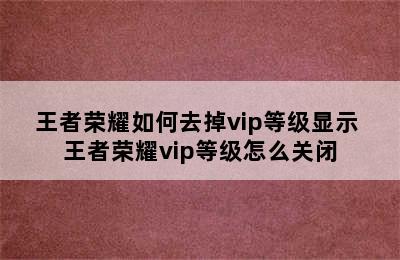 王者荣耀如何去掉vip等级显示
王者荣耀vip等级怎么关闭